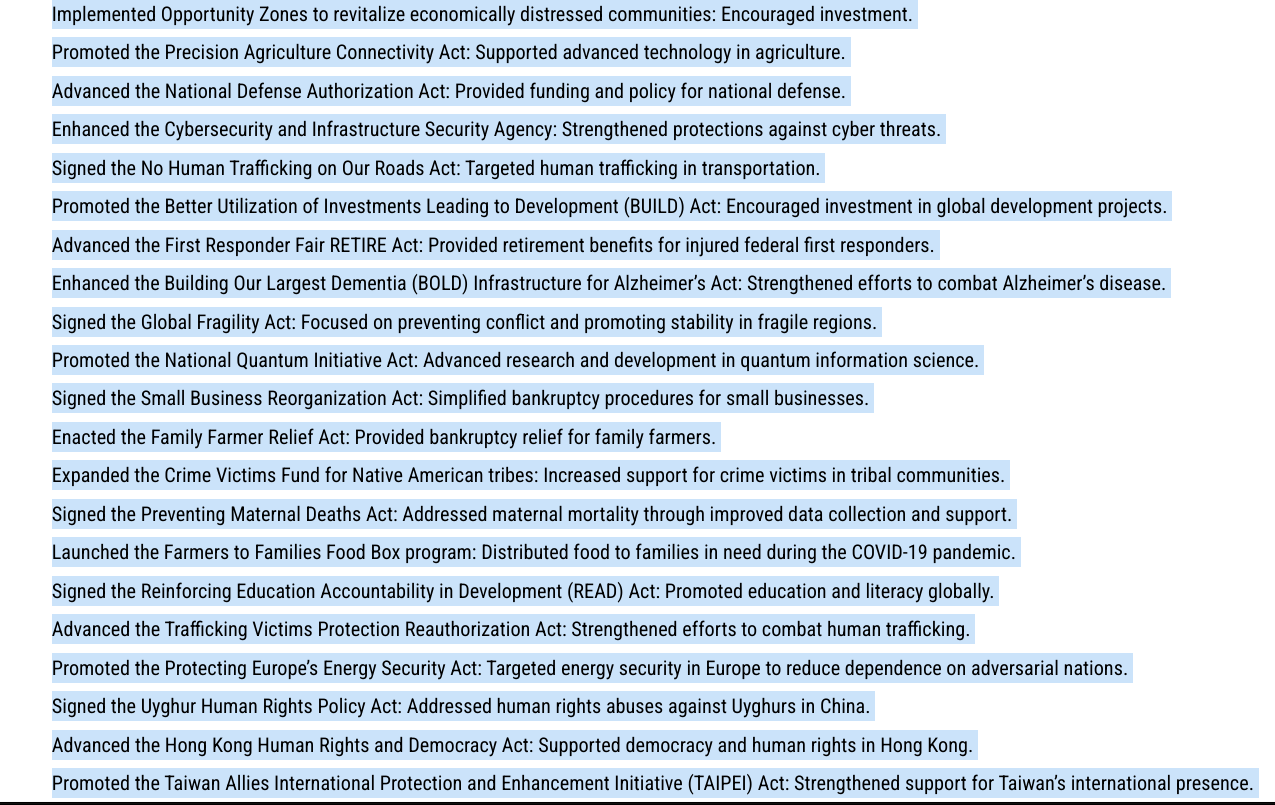 Implemented Opportunity Zones to revitalize economically distressed communities: Encouraged investment.

Promoted the Precision Agriculture Connectivity Act: Supported advanced technology in agriculture.

Advanced the National Defense Authorization Act: Provided funding and policy for national defense.

Enhanced the Cybersecurity and Infrastructure Security Agency: Strengthened protections against cyber threats.

Signed the No Human Trafficking on Our Roads Act: Targeted human trafficking in transportation.

Promoted the Better Utilization of Investments Leading to Development (BUILD) Act: Encouraged investment in global development projects.

Advanced the First Responder Fair RETIRE Act: Provided retirement benefits for injured federal first responders.

Enhanced the Building Our Largest Dementia (BOLD) Infrastructure for Alzheimer's Act: Strengthened efforts to combat Alzheimer's disease.

Signed the Global Fragility Act: Focused on preventing conflict and promoting stability in fragile regions.

Promoted the National Quantum Initiative Act: Advanced research and development in quantum information science.

Signed the Small Business Reorganization Act: Simplified bankruptcy procedures for small businesses.

Enacted the Family Farmer Relief Act: Provided bankruptcy relief for family farmers.

Expanded the Crime Victims Fund for Native American tribes: Increased support for crime victims in tribal communities.

Signed the Preventing Maternal Deaths Act: Addressed maternal mortality through improved data collection and support.

Launched the Farmers to Families Food Box program: Distributed food to families in need during the COVID-19 pandemic.

Signed the Reinforcing Education Accountability in Development (READ) Act: Promoted education and literacy globally.

Advanced the Trafficking Victims Protection Reauthorization Act: Strengthened efforts to combat human trafficking.

Promoted the Protecting Europe's Energy Security Act: Targeted energy security in Europe to reduce dependence on adversarial nations.

Signed the Uyghur Human Rights Policy Act: Addressed human rights abuses against Uyghurs in China.

Advanced the Hong Kong Human Rights and Democracy Act: Supported democracy and human rights in Hong Kong.

Promoted the Taiwan Allies International Protection and Enhancement Initiative (TAIPEI) Act: Strengthened support for Taiwan's international presence.